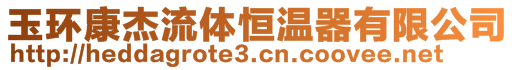 玉环康杰流体恒温器有限公司
http://heddagrote3.cn.coovee.net